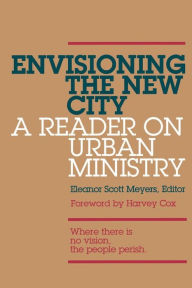 ENVISIONING THE NEW CITY
A READER ON URBAN MINISTRY

Eleanor Scott Meyers, Editor
Foreword by Harvey Cox

Where there is no vision, the people perish.